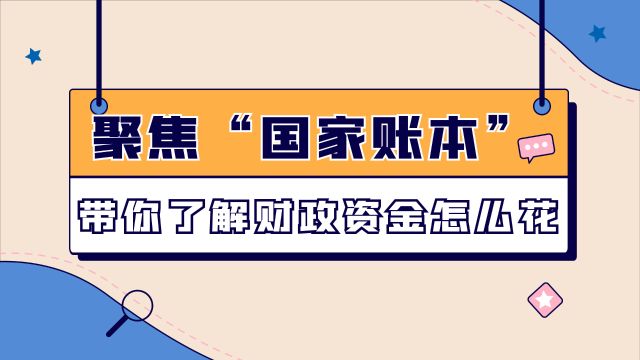 聚焦“国家账本”

带你了解财政资金怎么花